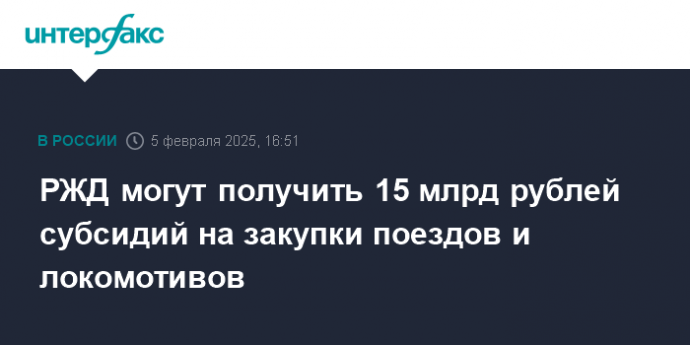 интерфакс

В РОССИИ 5 февраля 2025, 16:51

РЖД могут получить 15 млрд рублей субсидий на закупки поездов и локомотивов